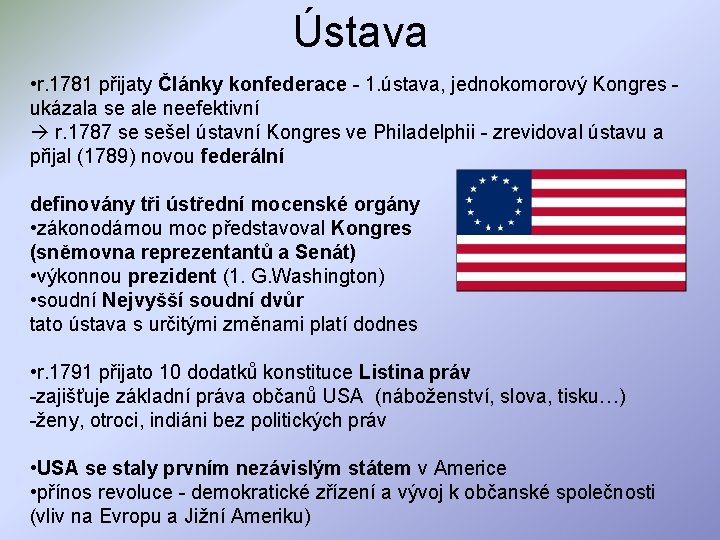 Ústava

•r.1781 přijaty Články konfederace - 1.ústava, jednokomorový Kongres - ukázala se ale neefektivní
→ r.1787 se sešel ústavní Kongres ve Philadelphii - zrevidoval ústavu a přijal (1789) novou federální

definovány tři ústřední mocenské orgány
•zákonodárnou moc představoval Kongres (sněmovna reprezentantů a Senát)
•výkonnou prezident (1. G.Washington)
•soudní Nejvyšší soudní dvůr
tato ústava s určitými změnami platí dodnes

•r.1791 přijato 10 dodatků konstituce Listina práv
-zajišťuje základní práva občanů USA (náboženství, slova, tisku…)
-ženy, otroci, indiáni bez politických práv

•USA se staly prvním nezávislým státem v Americe
•přínos revoluce - demokratické zřízení a vývoj k občanské společnosti (vliv na Evropu a Jižní Ameriku)